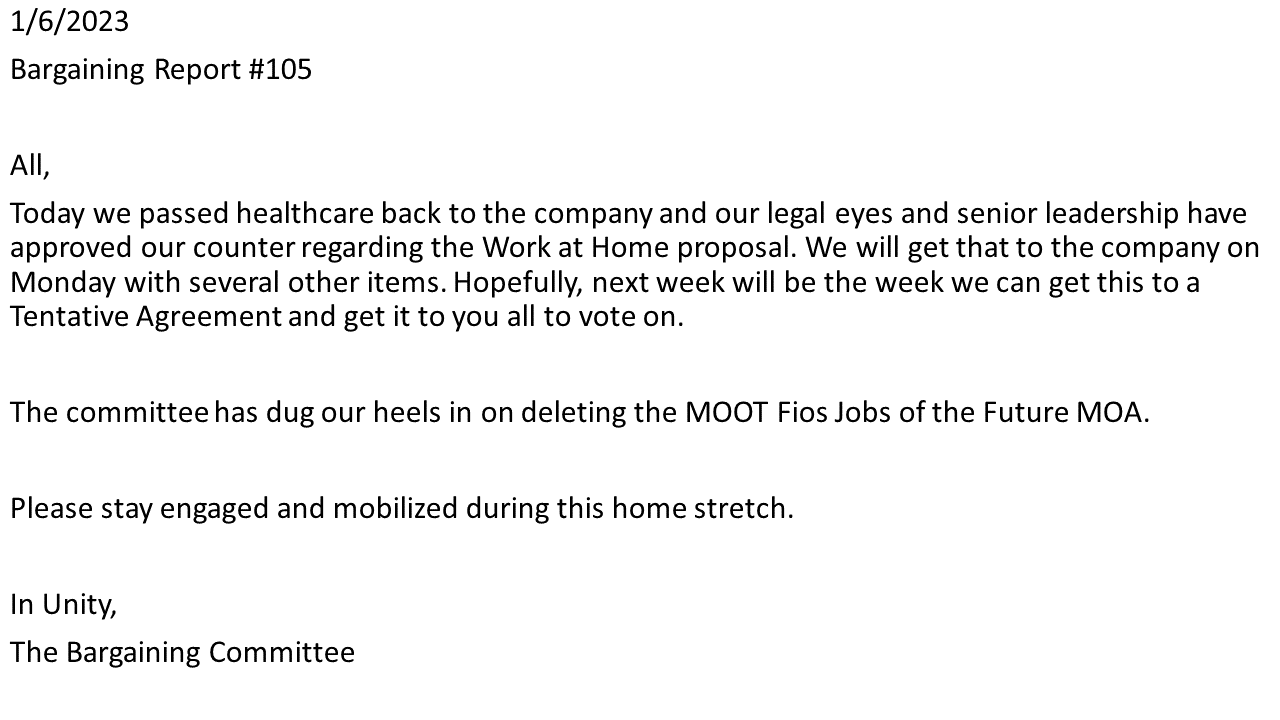 1/6/2023

Bargaining Report #105

All,

Today we passed healthcare back to the company and our legal eyes and senior leadership have approved our counter regarding the Work at Home proposal. We will get that to the company on Monday with several other items. Hopefully, next week will be the week we can get this to a Tentative Agreement and get it to you all to vote on.

The committee has dug our heels in on deleting the MOOT Fios Jobs of the Future MOA.

Please stay engaged and mobilized during this home stretch.

In Unity,

The Bargaining Committee